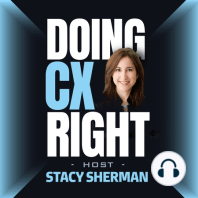 DOING
CX
RIGHT

- HOST -
STACY SHERMAN